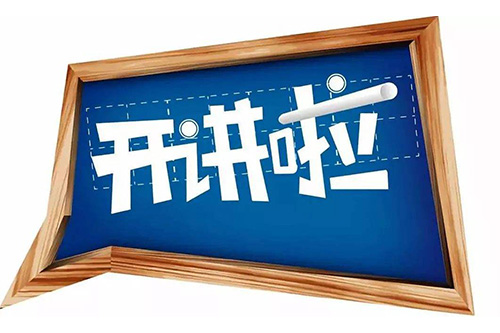 开讲啦